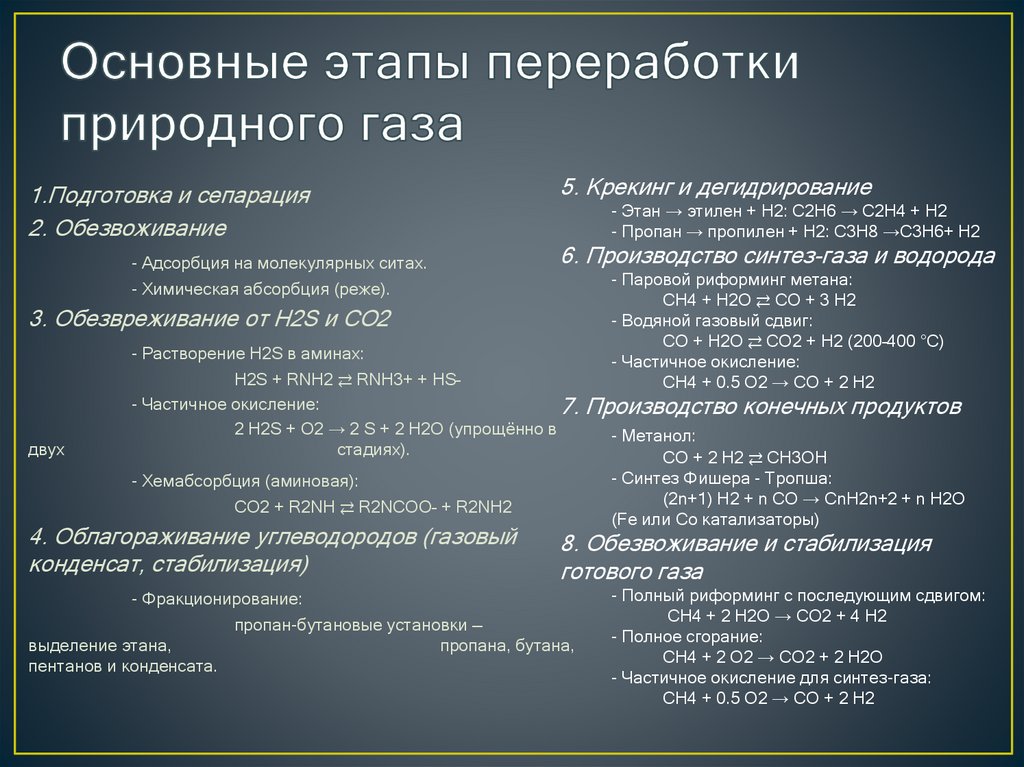 Основные этапы переработки природного газа

1.Подготовка и сепарация
2. Обезвоживание
- Адсорбция на молекулярных ситах.
- Химическая абсорбция (реже).
3. Обезвреживание от H2S и CO2
- Растворение H2S в аминах:
H2S + RNH2 ⇄ RNH3+ + HS-
- Частичное окисление:
2 H2S + O2 → 2 S + 2 H2O (упрощённо в двух стадиях).
- Хемабсорбция (аминовая):
CO2 + R2NH ⇄ R2NCOO- + R2NH2
4. Облагораживание углеводородов (газовый конденсат, стабилизация)
- Фракционирование:
пропан-бутановые установки – выделение этана, пропана, бутана, пентанов и конденсата.

5. Крекинг и дегидрирование
- Этан → этилен + H2: C2H6 → C2H4 + H2
- Пропан → пропилен + H2: C3H8 →C3H6+ H2
6. Производство синтез-газа и водорода
- Паровой риформинг метана:
CH4 + H2O ⇄ CO + 3 H2
- Водяной газовый сдвиг:
CO + H2O ⇄ CO2 + H2 (200-400 °C)
- Частичное окисление:
CH4 + 0.5 O2 → CO + 2 H2
7. Производство конечных продуктов
- Метанол:
CO + 2 H2 ⇄ CH3OH
- Синтез Фишера - Тропша:
(2n+1) H2 + n CO → CnH2n+2 + n H2O
(Fe или Co катализаторы)
8. Обезвоживание и стабилизация готового газа
- Полный риформинг с последующим сдвигом:
CH4 + 2 H2O → CO2 + 4 H2
- Полное сгорание:
CH4 + 2 O2 → CO2 + 2 H2O
- Частичное окисление для синтез-газа:
CH4 + 0.5 O2 → CO + 2 H2